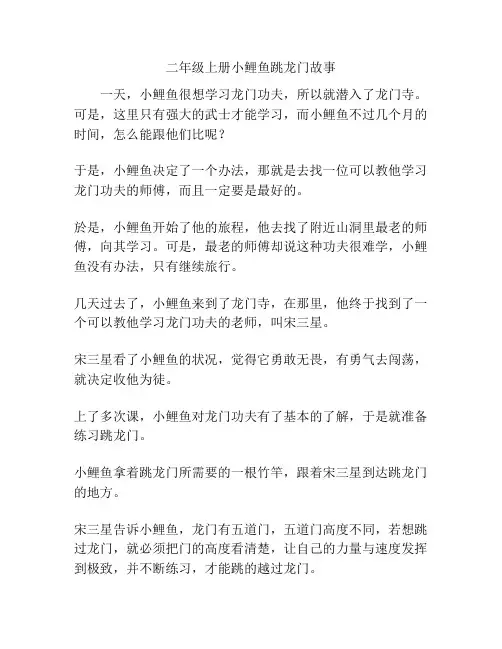 二年级上册小鲤鱼跳龙门故事

一天，小鲤鱼很想学习龙门功夫，所以就潜入了龙门寺。可是，这里只有强大的武士才能学习，而小鲤鱼不过几个月的时间，怎么能跟他们比呢？

于是，小鲤鱼决定了一个办法，那就是去找一位可以教他学习龙门功夫的师傅，而且一定要是最好的。

於是，小鲤鱼开始了他的旅程，他去找了附近山洞里最老的师傅，向其学习。可是，最老的师傅却说这种功夫很难学，小鲤鱼没有办法，只有继续旅行。

几天过去了，小鲤鱼来到了龙门寺，在那里，他终于找到了一个可以教他学习龙门功夫的老师，叫宋三星。

宋三星看了小鲤鱼的状况，觉得它勇敢无畏，有勇气去闯荡，就决定收他为徒。

上了多次课，小鲤鱼对龙门功夫有了基本的了解，于是就准备练习跳龙门。

小鲤鱼拿着跳龙门所需要的一根竹竿，跟着宋三星到达跳龙门的地方。

宋三星告诉小鲤鱼，龙门有五道门，五道门高度不同，若想跳过龙门，就必须把门的高度看清楚，让自己的力量与速度发挥到极致，并不断练习，才能跳的越过龙门。